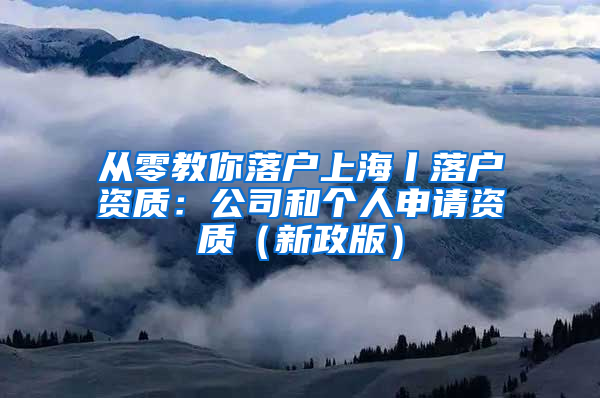 从零教你落户上海丨落户资质：公司和个人申请资质（新政版）